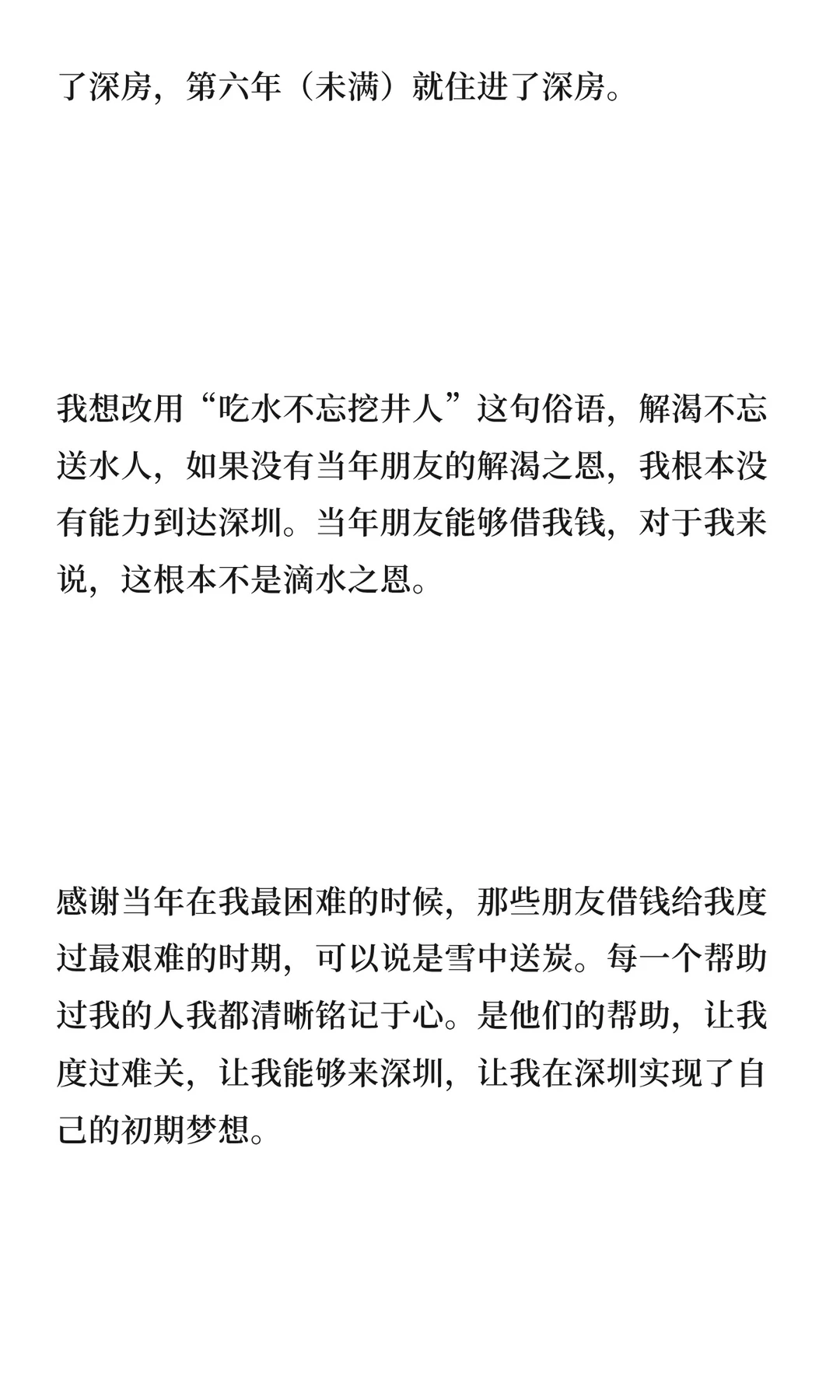 了深房，第六年（未满）就住进了深房。

我想改用“吃水不忘挖井人”这句俗语，解渴不忘送水人，如果没有当年朋友的解渴之恩，我根本没有能力到达深圳。当年朋友能够借我钱，对于我来说，这根本不是滴水之恩。

感谢当年在我最困难的时候，那些朋友借钱给我度过最艰难的时期，可以说是雪中送炭。每一个帮助过我的人我都清晰铭记于心。是他们的帮助，让我度过难关，让我能够来深圳，让我在深圳实现了自己的初期梦想。